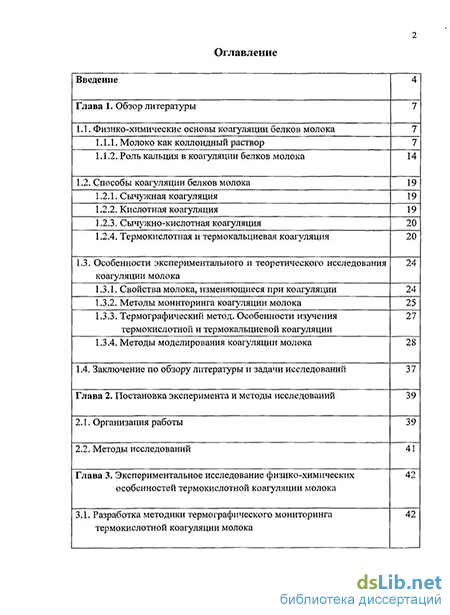 2

Оглавление

| | |
|---|---|
| Введение | 4 |
| Глава 1. Обзор литературы | 7 |
| 1.1. Физико-химические основы коагуляции белков молока | 7 |
| 1.1.1. Молоко как коллоидный раствор | 7 |
| 1.1.2. Роль кальция в коагуляции белков молока | 14 |
| 1.2. Способы коагуляции белков молока | 19 |
| 1.2.1. Сычужная коагуляция | 19 |
| 1.2.2. Кислотная коагуляция | 19 |
| 1.2.3. Сычужно-кислотная коагуляция | 20 |
| 1.2.4. Термокислотная и термокальциевая коагуляция | 20 |
| 1.3. Особенности экспериментального и теоретического исследования коагуляции молока | 24 |
| 1.3.1. Свойства молока, изменяющиеся при коагуляции | 24 |
| 1.3.2. Методы мониторинга коагуляции молока | 25 |
| 1.3.3. Термографический метод. Особенности изучения термокислотной и термокальциевой коагуляции | 27 |
| 1.3.4. Методы моделирования коагуляции молока | 28 |
| 1.4. Заключение по обзору литературы и задачи исследований | 37 |
| Глава 2. Постановка эксперимента и методы исследований | 39 |
| 2.1. Организация работы | 39 |
| 2.2. Методы исследований | 41 |
| Глава 3. Экспериментальное исследование физико-химических особенностей термокислотной коагуляции молока | 42 |
| 3.1. Разработка методики термографического мониторинга термокислотной коагуляции молока | 42 |

dsLib.net
библиотека диссертаций